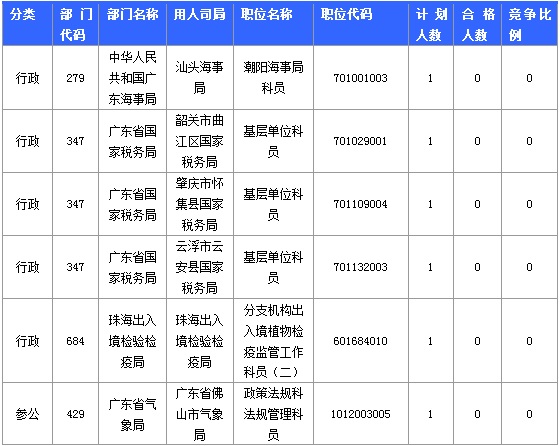 | 分类 | 部门代码 | 部门名称 | 用人司局 | 职位名称 | 职位代码 | 计划人数 | 合格人数 | 竞争比例 |
|---|---|---|---|---|---|---|---|---|
| 行政 | 279 | 中华人民共和国广东海事局 | 汕头海事局 | 潮阳海事局科员 | 701001003 | 1 | 0 | 0 |
| 行政 | 347 | 广东省国家税务局 | 韶关市曲江区国家税务局 | 基层单位科员 | 701029001 | 1 | 0 | 0 |
| 行政 | 347 | 广东省国家税务局 | 肇庆市怀集县国家税务局 | 基层单位科员 | 701109004 | 1 | 0 | 0 |
| 行政 | 347 | 广东省国家税务局 | 云浮市云安县国家税务局 | 基层单位科员 | 701132003 | 1 | 0 | 0 |
| 行政 | 684 | 珠海出入境检验检疫局 | 珠海出入境检验检疫局 | 分支机构出入境植物检疫监管工作科员（二） | 601684010 | 1 | 0 | 0 |
| 参公 | 429 | 广东省气象局 | 广东省佛山市气象局 | 政策法规科法规管理科员 | 1012003005 | 1 | 0 | 0 |